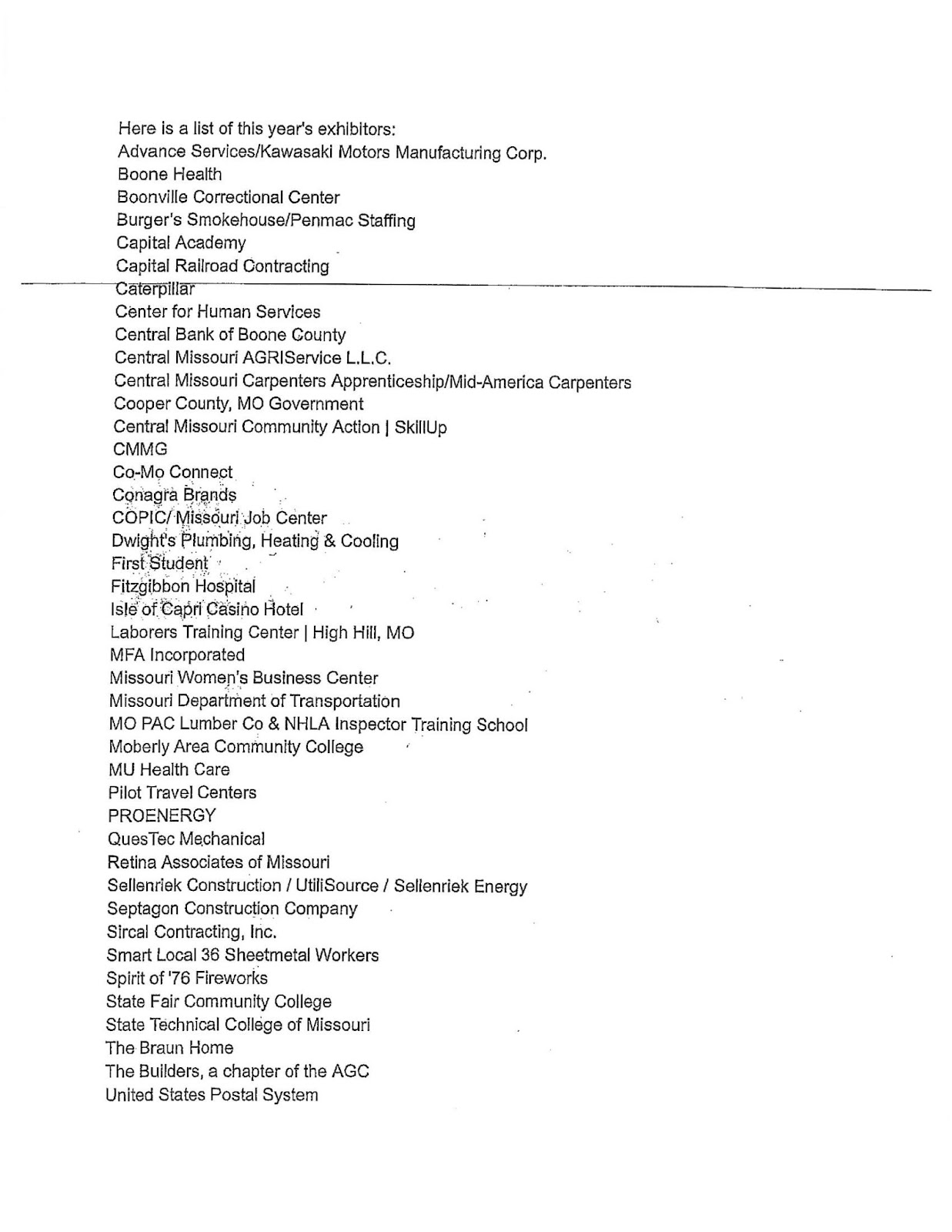 Here is a list of this year's exhibitors:
Advance Services/Kawasaki Motors Manufacturing Corp.
Boone Health
Boonville Correctional Center
Burger's Smokehouse/Penmac Staffing
Capital Academy
Capital Railroad Contracting
Caterpillar
Center for Human Services
Central Bank of Boone County
Central Missouri AGRIService L.L.C.
Central Missouri Carpenters Apprenticeship/Mid-America Carpenters
Cooper County, MO Government
Central Missouri Community Action | SkillUp
CMMG
Co-Mo Connect
Conagra Brands
COPIC/ Missouri Job Center
Dwight's Plumbing, Heating & Cooling
First Student
Fitzgibbon Hospital
Isle of Capri Casino Hotel
Laborers Training Center | High Hill, MO
MFA Incorporated
Missouri Women's Business Center
Missouri Department of Transportation
MO PAC Lumber Co & NHLA Inspector Training School
Moberly Area Community College
MU Health Care
Pilot Travel Centers
PROENERGY
QuesTec Mechanical
Retina Associates of Missouri
Sellenriek Construction / UtiliSource / Sellenriek Energy
Septagon Construction Company
Sircal Contracting, Inc.
Smart Local 36 Sheetmetal Workers
Spirit of '76 Fireworks
State Fair Community College
State Technical College of Missouri
The Braun Home
The Builders, a chapter of the AGC
United States Postal System